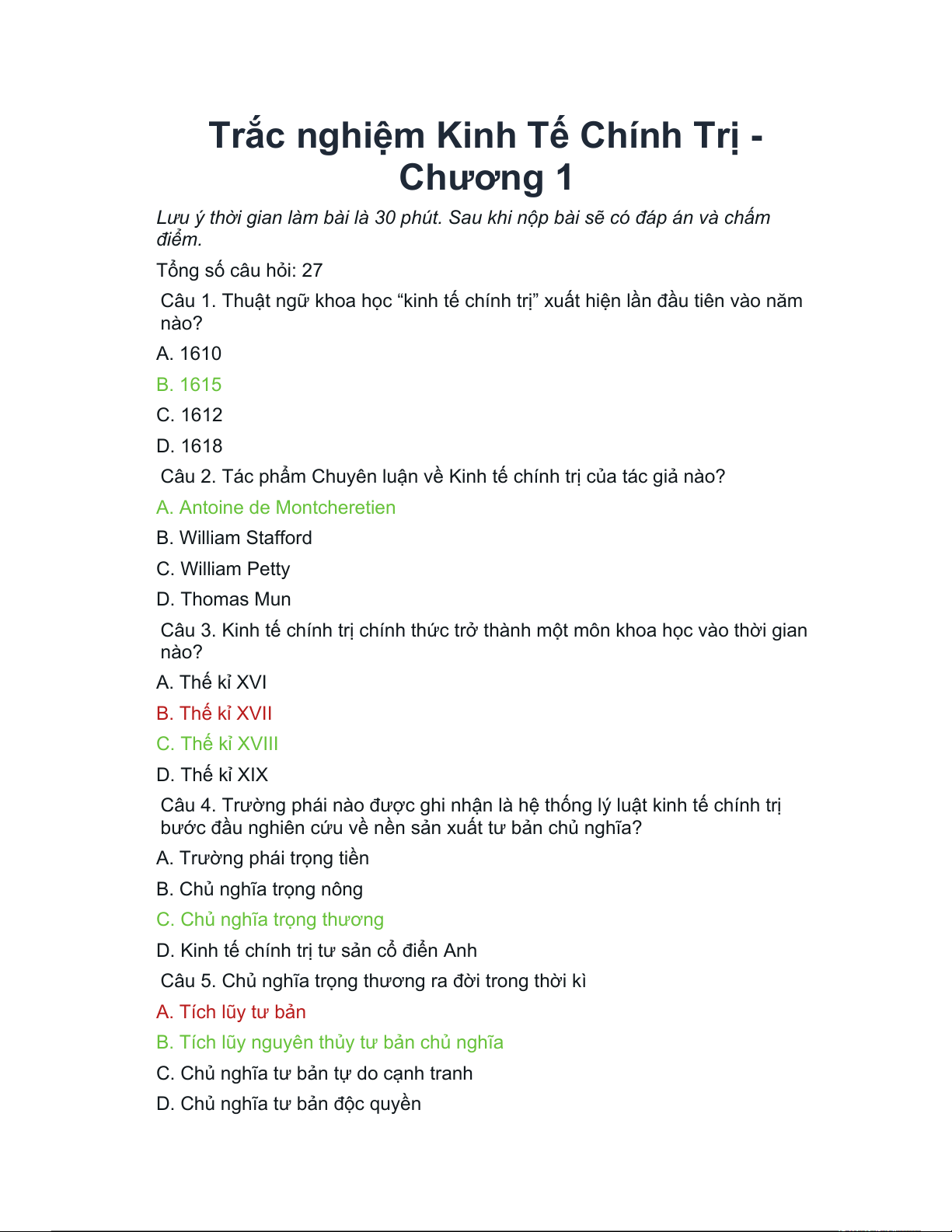 Trắc nghiệm Kinh Tế Chính Trị - Chương 1

Lưu ý thời gian làm bài là 30 phút. Sau khi nộp bài sẽ có đáp án và chấm điểm.

Tổng số câu hỏi: 27

Câu 1. Thuật ngữ khoa học “kinh tế chính trị” xuất hiện lần đầu tiên vào năm nào?

A. 1610

B. 1615

C. 1612

D. 1618

Câu 2. Tác phẩm Chuyên luận về Kinh tế chính trị của tác giả nào?

A. Antoine de Montcheretien

B. William Stafford

C. William Petty

D. Thomas Mun

Câu 3. Kinh tế chính trị chính thức trở thành một môn khoa học vào thời gian nào?

A. Thế kỉ XVI

B. Thế kỉ XVII

C. Thế kỉ XVIII

D. Thế kỉ XIX

Câu 4. Trường phái nào được ghi nhận là hệ thống lý luật kinh tế chính trị bước đầu nghiên cứu về nền sản xuất tư bản chủ nghĩa?

A. Trường phái trọng tiền

B. Chủ nghĩa trọng nông

C. Chủ nghĩa trọng thương

D. Kinh tế chính trị tư sản cổ điển Anh

Câu 5. Chủ nghĩa trọng thương ra đời trong thời kì

A. Tích lũy tư bản

B. Tích lũy nguyên thủy tư bản chủ nghĩa

C. Chủ nghĩa tư bản tự do cạnh tranh

D. Chủ nghĩa tư bản độc quyền